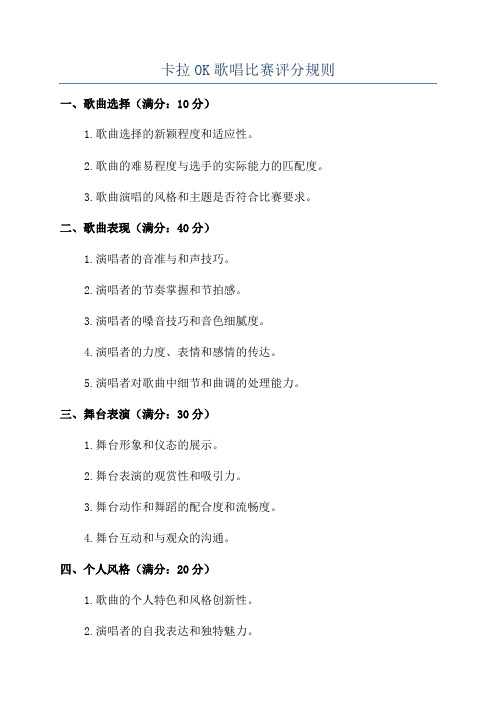 卡拉OK歌唱比赛评分规则

一、歌曲选择（满分：10分）

1.歌曲选择的新颖程度和适应性。

2.歌曲的难易程度与选手的实际能力的匹配度。

3.歌曲演唱的风格和主题是否符合比赛要求。

二、歌曲表现（满分：40分）

1.演唱者的音准与和声技巧。

2.演唱者的节奏掌握和节拍感。

3.演唱者的嗓音技巧和音色细腻度。

4.演唱者的力度、表情和感情的传达。

5.演唱者对歌曲中细节和曲调的处理能力。

三、舞台表演（满分：30分）

1.舞台形象和仪态的展示。

2.舞台表演的观赏性和吸引力。

3.舞台动作和舞蹈的配合度和流畅度。

4.舞台互动和与观众的沟通。

四、个人风格（满分：20分）

1.歌曲的个人特色和风格创新性。

2.演唱者的自我表达和独特魅力。